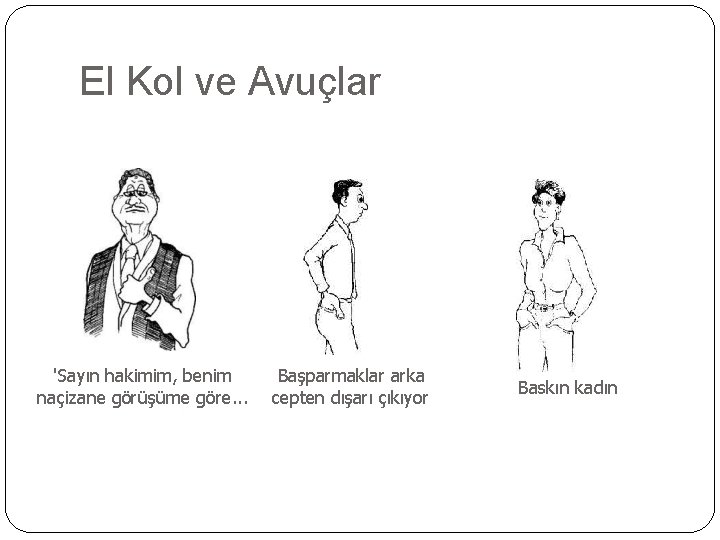 El Kol ve Avuçlar

'Sayın hakimim, benim naçizane görüşüme göre...

Başparmaklar arka cepten dışarı çıkıyor

Baskın kadın